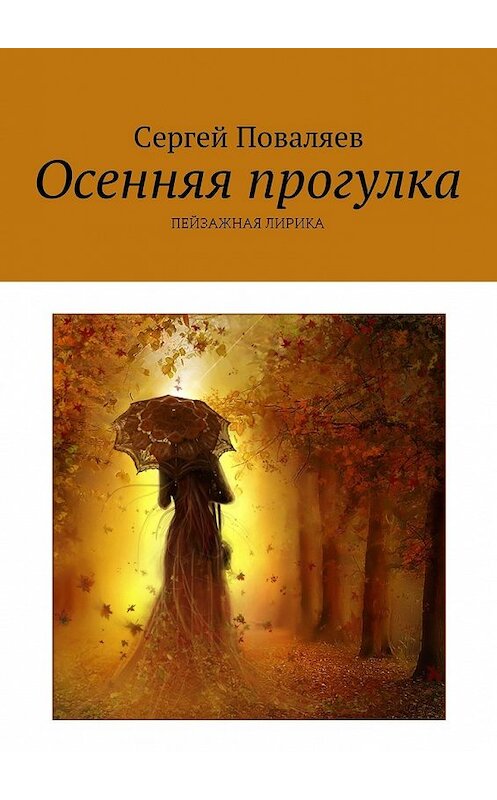 Сергей Поваляев
Осенняя прогулка
ПЕЙЗАЖНАЯ ЛИРИКА